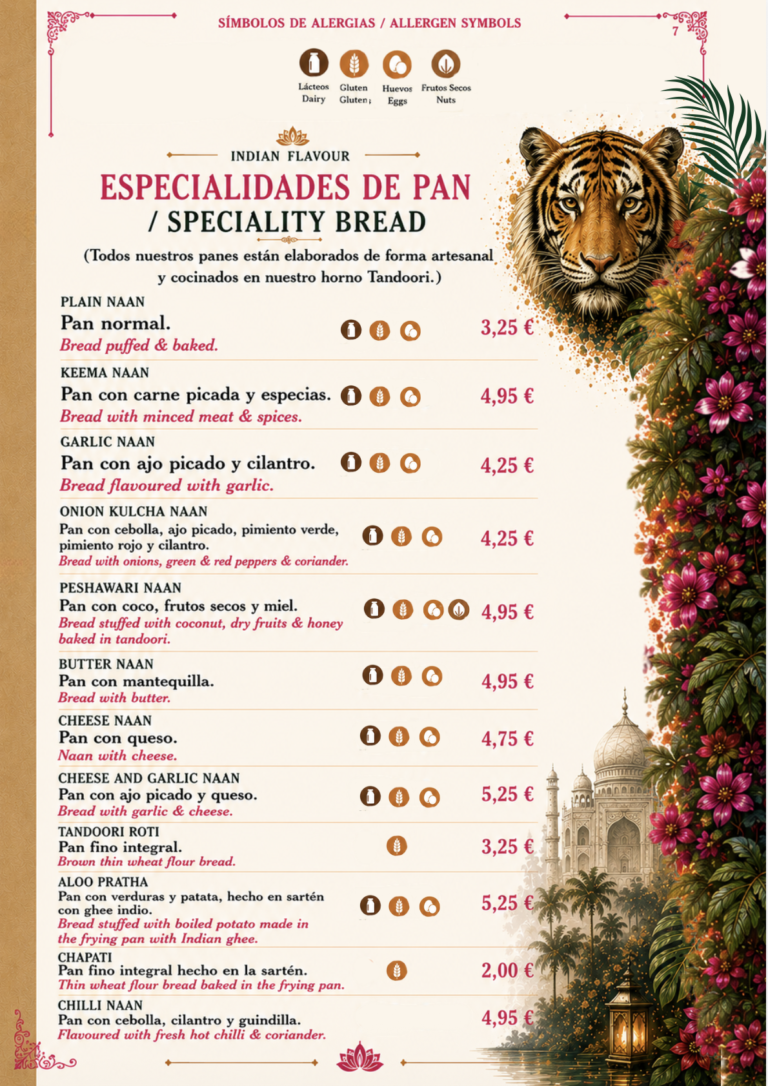 SÍMBOLOS DE ALERGIAS / ALLERGEN SYMBOLS

7

Lácteos Dairy

Gluten Gluten

Huevos Eggs

Frutos Secos Nuts

INDIAN FLAVOUR

ESPECIALIDADES DE PAN / SPECIALITY BREAD

(Todos nuestros panes están elaborados de forma artesanal y cocinados en nuestro horno Tandoori.)

PLAIN NAAN
Pan normal.
Bread puffed & baked.
3,25 €

KEEMA NAAN
Pan con carne picada y especias.
Bread with minced meat & spices.
4,95 €

GARLIC NAAN
Pan con ajo picado y cilantro.
Bread flavoured with garlic.
4,25 €

ONION KULCHA NAAN
Pan con cebolla, ajo picado, pimiento verde, pimiento rojo y cilantro.
Bread with onions, green & red peppers & coriander.
4,25 €

PESHAWARI NAAN
Pan con coco, frutos secos y miel.
Bread stuffed with coconut, dry fruits & honey baked in tandoori.
4,95 €

BUTTER NAAN
Pan con mantequilla.
Bread with butter.
4,95 €

CHEESE NAAN
Pan con queso.
Naan with cheese.
4,75 €

CHEESE AND GARLIC NAAN
Pan con ajo picado y queso.
Bread with garlic & cheese.
5,25 €

TANDOORI ROTI
Pan fino integral.
Brown thin wheat flour bread.
3,25 €

ALOO PRATHA
Pan con verduras y patata, hecho en sartén con ghee indio.
Bread stuffed with boiled potato made in the frying pan with Indian ghee.
5,25 €

CHAPATI
Pan fino integral hecho en la sartén.
Thin wheat flour bread baked in the frying pan.
2,00 €

CHILLI NAAN
Pan con cebolla, cilantro y guindilla.
Flavoured with fresh hot chilli & coriander.
4,95 €